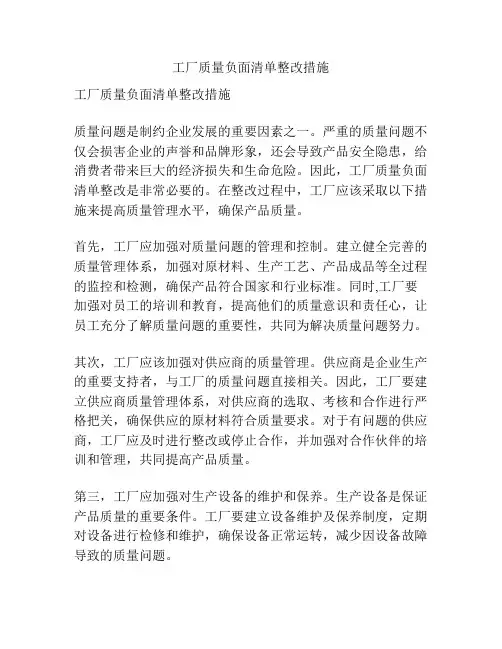 工厂质量负面清单整改措施

工厂质量负面清单整改措施

质量问题是制约企业发展的重要因素之一。严重的质量问题不仅会损害企业的声誉和品牌形象，还会导致产品安全隐患，给消费者带来巨大的经济损失和生命危险。因此，工厂质量负面清单整改是非常必要的。在整改过程中，工厂应该采取以下措施来提高质量管理水平，确保产品质量。

首先，工厂应加强对质量问题的管理和控制。建立健全完善的质量管理体系，加强对原材料、生产工艺、产品成品等全过程的监控和检测，确保产品符合国家和行业标准。同时,工厂要加强对员工的培训和教育，提高他们的质量意识和责任心，让员工充分了解质量问题的重要性，共同为解决质量问题努力。

其次，工厂应该加强对供应商的质量管理。供应商是企业生产的重要支持者，与工厂的质量问题直接相关。因此，工厂要建立供应商质量管理体系，对供应商的选取、考核和合作进行严格把关，确保供应的原材料符合质量要求。对于有问题的供应商，工厂应及时进行整改或停止合作，并加强对合作伙伴的培训和管理，共同提高产品质量。

第三，工厂应加强对生产设备的维护和保养。生产设备是保证产品质量的重要条件。工厂要建立设备维护及保养制度，定期对设备进行检修和维护，确保设备正常运转，减少因设备故障导致的质量问题。